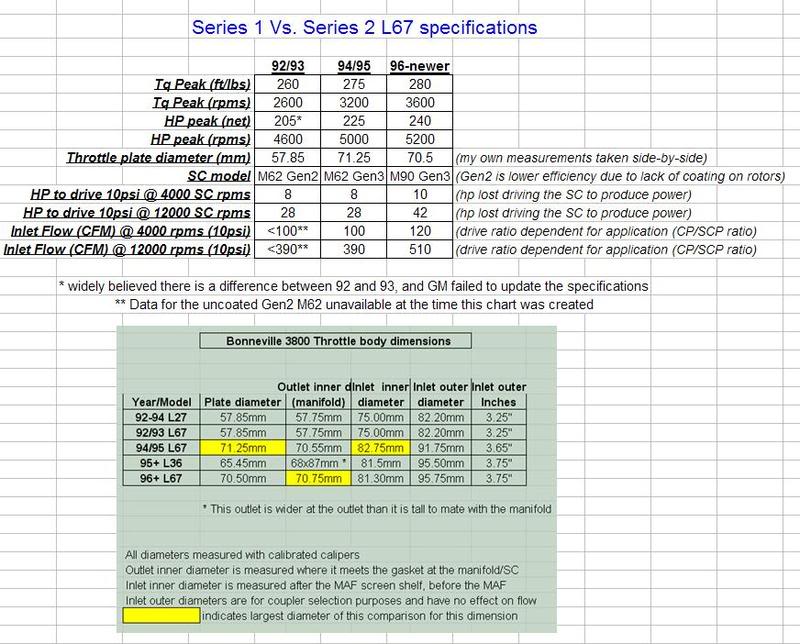 Series 1 Vs. Series 2 L67 specifications

|  | 92/93 | 94/95 | 96-newer |  |
|---|---|---|---|---|
| Tq Peak (ft/lbs) | 260 | 275 | 280 |  |
| Tq Peak (rpms) | 2600 | 3200 | 3600 |  |
| HP peak (net) | 205* | 225 | 240 |  |
| HP peak (rpms) | 4600 | 5000 | 5200 |  |
| Throttle plate diameter (mm) | 57.85 | 71.25 | 70.5 | (my own measurements taken side-by-side) |
| SC model | M62 Gen2 | M62 Gen3 | M90 Gen3 | (Gen2 is lower efficiency due to lack of coating on rotors) |
| HP to drive 10psi @ 4000 SC rpms | 8 | 8 | 10 | (hp lost driving the SC to produce power) |
| HP to drive 10psi @ 12000 SC rpms | 28 | 28 | 42 | (hp lost driving the SC to produce power) |
| Inlet Flow (CFM) @ 4000 rpms (10psi) | <100** | 100 | 120 | (drive ratio dependent for application (CP/SCP ratio) |
| Inlet Flow (CFM) @ 12000 rpms (10psi) | <390** | 390 | 510 | (drive ratio dependent for application (CP/SCP ratio) |

* widely believed there is a difference between 92 and 93, and GM failed to update the specifications
** Data for the uncoated Gen2 M62 unavailable at the time this chart was created

Bonneville 3800 Throttle body dimensions

| Year/Model | Plate diameter | Outlet inner d (manifold) | Inlet inner diameter | Inlet outer diameter | Inlet outer Inches |
|---|---|---|---|---|---|
| 92-94 L27 | 57.85mm | 57.75mm | 75.00mm | 82.20mm | 3.25" |
| 92/93 L67 | 57.85mm | 57.75mm | 75.00mm | 82.20mm | 3.25" |
| 94/95 L67 | 71.25mm | 70.55mm | 82.75mm | 91.75mm | 3.65" |
| 95+ L36 | 65.45mm | 68x87mm * | 81.5mm | 95.50mm | 3.75" |
| 96+ L67 | 70.50mm | 70.75mm | 81.30mm | 95.75mm | 3.75" |

* This outlet is wider at the outlet than it is tall to mate with the manifold

All diameters measured with calibrated calipers
Outlet inner diameter is measured where it meets the gasket at the manifold/SC
Inlet inner diameter is measured after the MAF screen shelf, before the MAF
Inlet outer diameters are for coupler selection purposes and have no effect on flow
indicates largest diameter of this comparison for this dimension